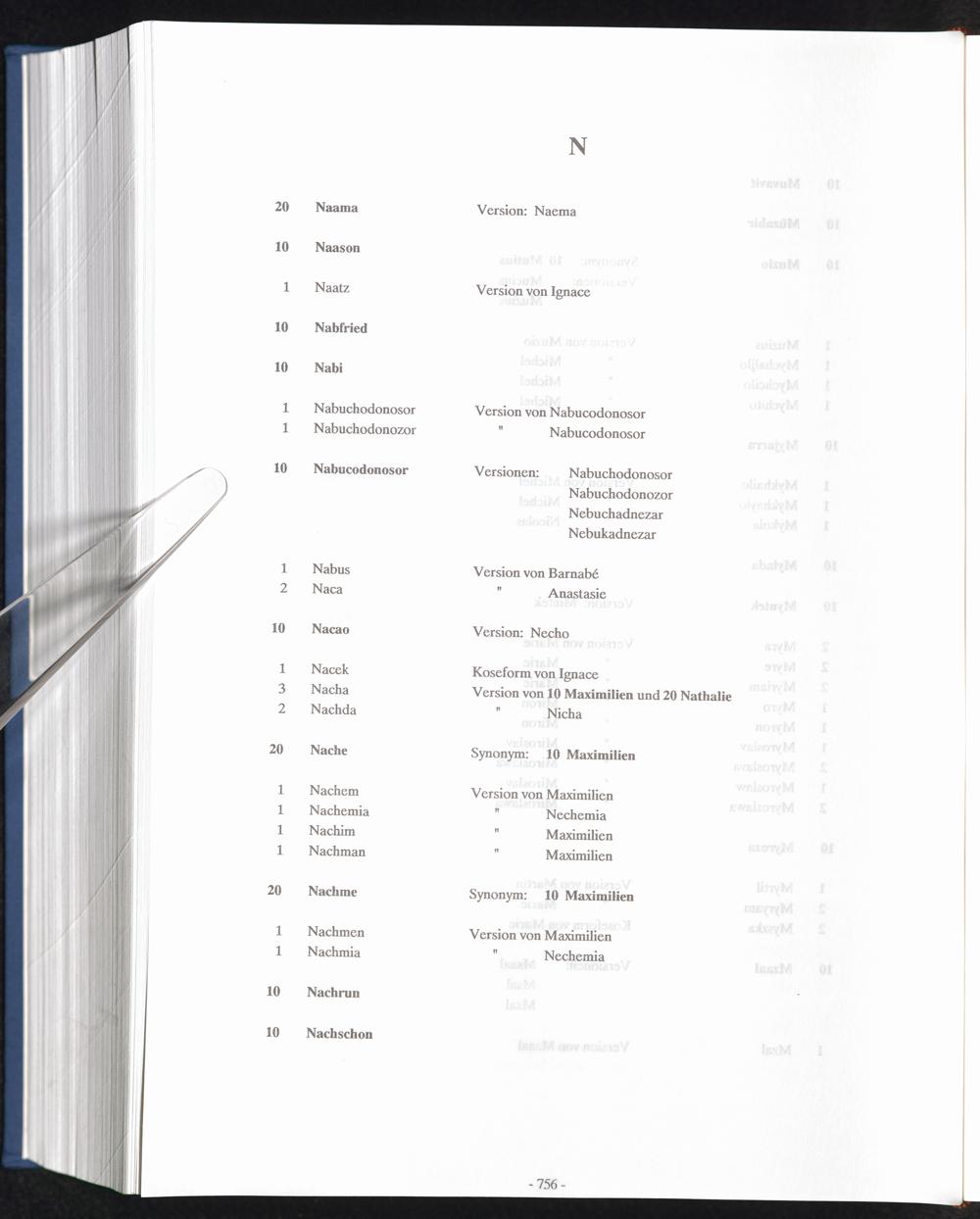 N

20 Naama Version: Naema

10 Naason

1 Naatz Version von Ignace

10 Nabfried

10 Nabi

1 Nabuchodonosor Version von Nabucodonosor
1 Nabuchodonozor " Nabucodonosor

10 Nabucodonosor Versionen: Nabuchodonosor
Nabuchodonozor
Nebuchadnezar
Nebukadnezar

1 Nabus Version von Barnabé
2 Naca " Anastasie

10 Nacao Version: Necho

1 Nacek Koseform von Ignace
3 Nacha Version von 10 Maximilien und 20 Nathalie
2 Nachda " Nicha

20 Nache Synonym: 10 Maximilien

1 Nachem Version von Maximilien
1 Nachemia " Nechemia
1 Nachim " Maximilien
1 Nachman " Maximilien

20 Nachme Synonym: 10 Maximilien

1 Nachmen Version von Maximilien
1 Nachmia " Nechemia

10 Nachrun

10 Nachschon

- 756 -